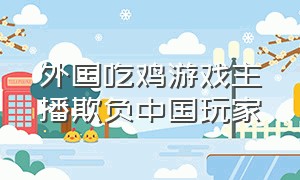 外国吃鸡游戏主播欺负中国玩家